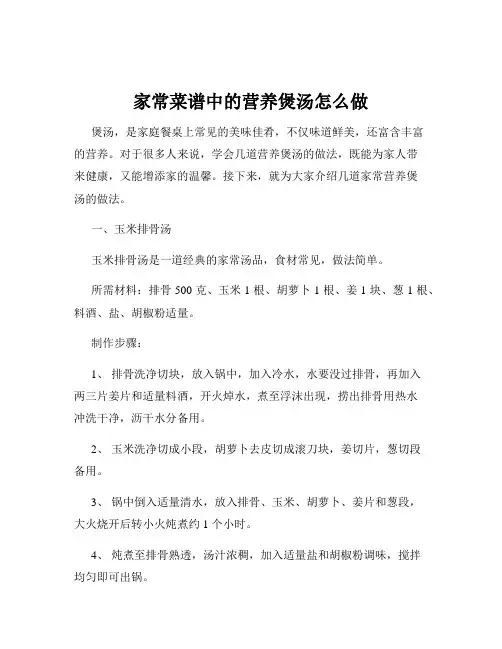 家常菜谱中的营养煲汤怎么做

煲汤，是家庭餐桌上常见的美味佳肴，不仅味道鲜美，还富含丰富的营养。对于很多人来说，学会几道营养煲汤的做法，既能为家人带来健康，又能增添家的温馨。接下来，就为大家介绍几道家常营养煲汤的做法。

一、玉米排骨汤

玉米排骨汤是一道经典的家常汤品，食材常见，做法简单。

所需材料：排骨 500 克、玉米 1 根、胡萝卜 1 根、姜 1 块、葱 1 根、料酒、盐、胡椒粉适量。

制作步骤：

1、 排骨洗净切块，放入锅中，加入冷水，水要没过排骨，再加入两三片姜片和适量料酒，开火焯水，煮至浮沫出现，捞出排骨用热水冲洗干净，沥干水分备用。

2、 玉米洗净切成小段，胡萝卜去皮切成滚刀块，姜切片，葱切段备用。

3、 锅中倒入适量清水，放入排骨、玉米、胡萝卜、姜片和葱段，大火烧开后转小火炖煮约 1 个小时。

4、 炖煮至排骨熟透，汤汁浓稠，加入适量盐和胡椒粉调味，搅拌均匀即可出锅。